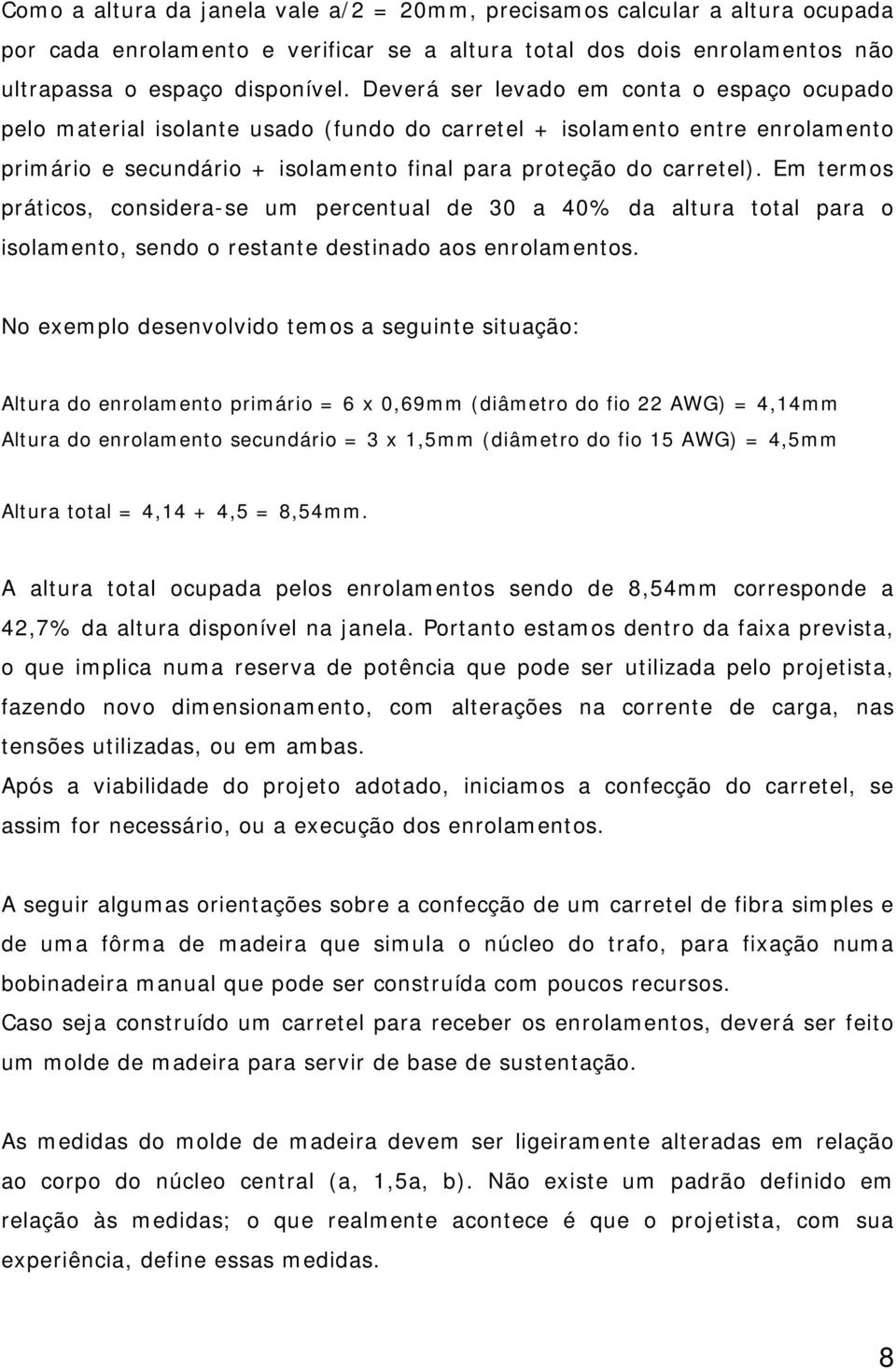 Como a altura da janela vale a/2 = 20mm, precisamos calcular a altura ocupada por cada enrolamento e verificar se a altura total dos dois enrolamentos não ultrapassa o espaço disponível. Deverá ser levado em conta o espaço ocupado pelo material isolante usado (fundo do carretel + isolamento entre enrolamento primário e secundário + isolamento final para proteção do carretel). Em termos práticos, considera-se um percentual de 30 a 40% da altura total para o isolamento, sendo o restante destinado aos enrolamentos.

No exemplo desenvolvido temos a seguinte situação:

Altura do enrolamento primário = 6 x 0,69mm (diâmetro do fio 22 AWG) = 4,14mm
Altura do enrolamento secundário = 3 x 1,5mm (diâmetro do fio 15 AWG) = 4,5mm

Altura total = 4,14 + 4,5 = 8,54mm.

A altura total ocupada pelos enrolamentos sendo de 8,54mm corresponde a 42,7% da altura disponível na janela. Portanto estamos dentro da faixa prevista, o que implica numa reserva de potência que pode ser utilizada pelo projetista, fazendo novo dimensionamento, com alterações na corrente de carga, nas tensões utilizadas, ou em ambas.
Após a viabilidade do projeto adotado, iniciamos a confecção do carretel, se assim for necessário, ou a execução dos enrolamentos.

A seguir algumas orientações sobre a confecção de um carretel de fibra simples e de uma fôrma de madeira que simula o núcleo do trafo, para fixação numa bobinadeira manual que pode ser construída com poucos recursos.
Caso seja construído um carretel para receber os enrolamentos, deverá ser feito um molde de madeira para servir de base de sustentação.

As medidas do molde de madeira devem ser ligeiramente alteradas em relação ao corpo do núcleo central (a, 1,5a, b). Não existe um padrão definido em relação às medidas; o que realmente acontece é que o projetista, com sua experiência, define essas medidas.

8